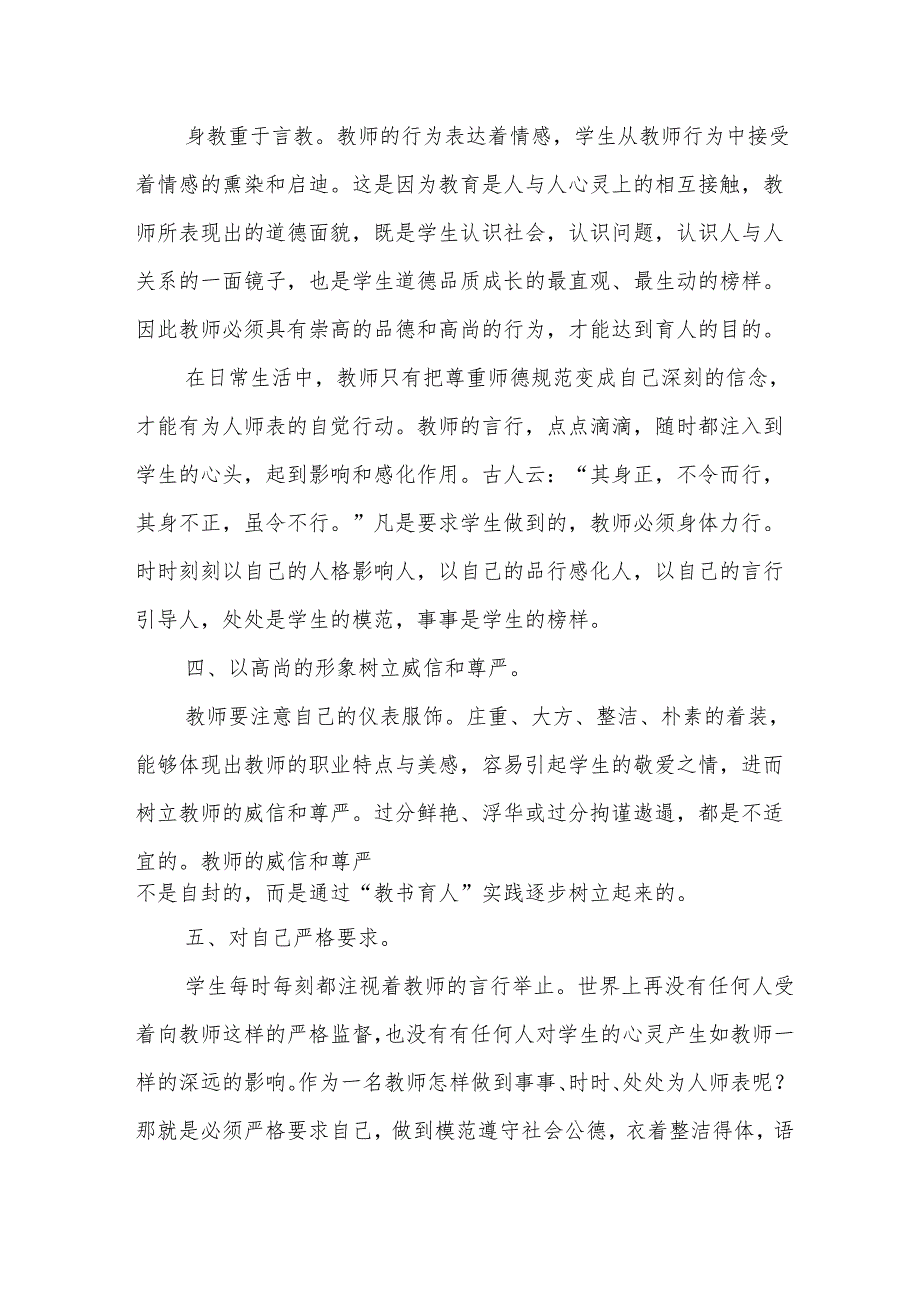 身教重于言教。教师的行为表达着情感，学生从教师行为中接受着情感的熏染和启迪。这是因为教育是人与人心灵上的相互接触，教师所表现出的道德面貌，既是学生认识社会，认识问题，认识人与人关系的一面镜子，也是学生道德品质成长的最直观、最生动的榜样。因此教师必须具有崇高的品德和高尚的行为，才能达到育人的目的。

在日常生活中，教师只有把尊重师德规范变成自己深刻的信念，才能有为人师表的自觉行动。教师的言行，点点滴滴，随时都注入到学生的心头，起到影响和感化作用。古人云：“其身正，不令而行，其身不正，虽令不行。”凡是要求学生做到的，教师必须身体力行。时时刻刻以自己的人格影响人，以自己的品行感化人，以自己的言行引导人，处处是学生的模范，事事是学生的榜样。

四、以高尚的形象树立威信和尊严。

教师要注意自己的仪表服饰。庄重、大方、整洁、朴素的着装，能够体现出教师的职业特点与美感，容易引起学生的敬爱之情，进而树立教师的威信和尊严。过分鲜艳、浮华或过分拘谨邋遢，都是不适宜的。教师的威信和尊严
不是自封的，而是通过“教书育人”实践逐步树立起来的。

五、对自己严格要求。

学生每时每刻都注视着教师的言行举止。世界上再没有任何人受着向教师这样的严格监督，也没有有任何人对学生的心灵产生如教师一样的深远的影响。作为一名教师怎样做到事事、时时、处处为人师表呢？那就是必须严格要求自己，做到模范遵守社会公德，衣着整洁得体，语